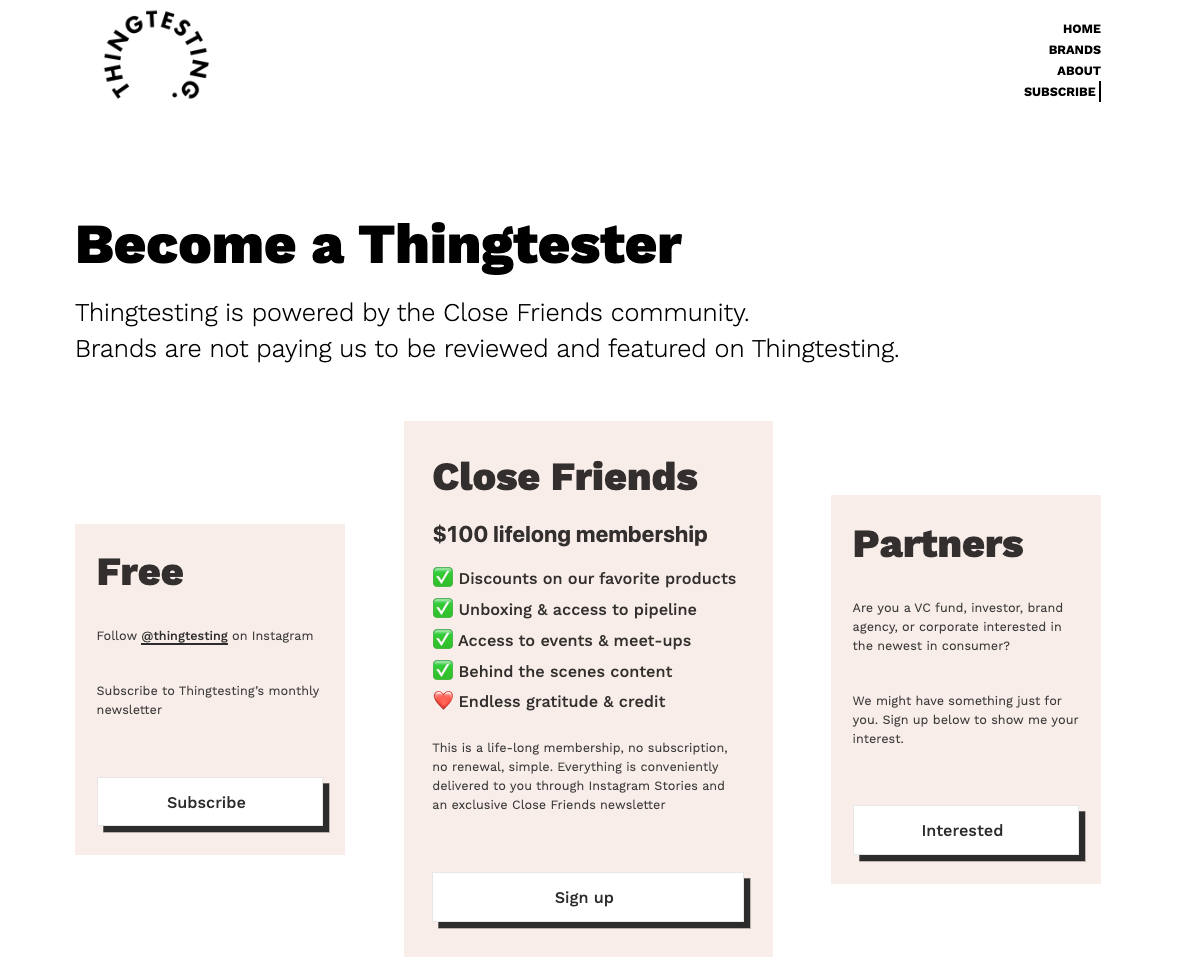 THINGTESTING.

HOME
BRANDS
ABOUT
SUBSCRIBE

Become a Thingtester

Thingtesting is powered by the Close Friends community.
Brands are not paying us to be reviewed and featured on Thingtesting.

Free

Follow @thingtesting on Instagram

Subscribe to Thingtesting's monthly newsletter

Subscribe

Close Friends

$100 lifelong membership

✅ Discounts on our favorite products
✅ Unboxing & access to pipeline
✅ Access to events & meet-ups
✅ Behind the scenes content
❤️ Endless gratitude & credit

This is a life-long membership, no subscription, no renewal, simple. Everything is conveniently delivered to you through Instagram Stories and an exclusive Close Friends newsletter

Sign up

Partners

Are you a VC fund, investor, brand agency, or corporate interested in the newest in consumer?

We might have something just for you. Sign up below to show me your interest.

Interested